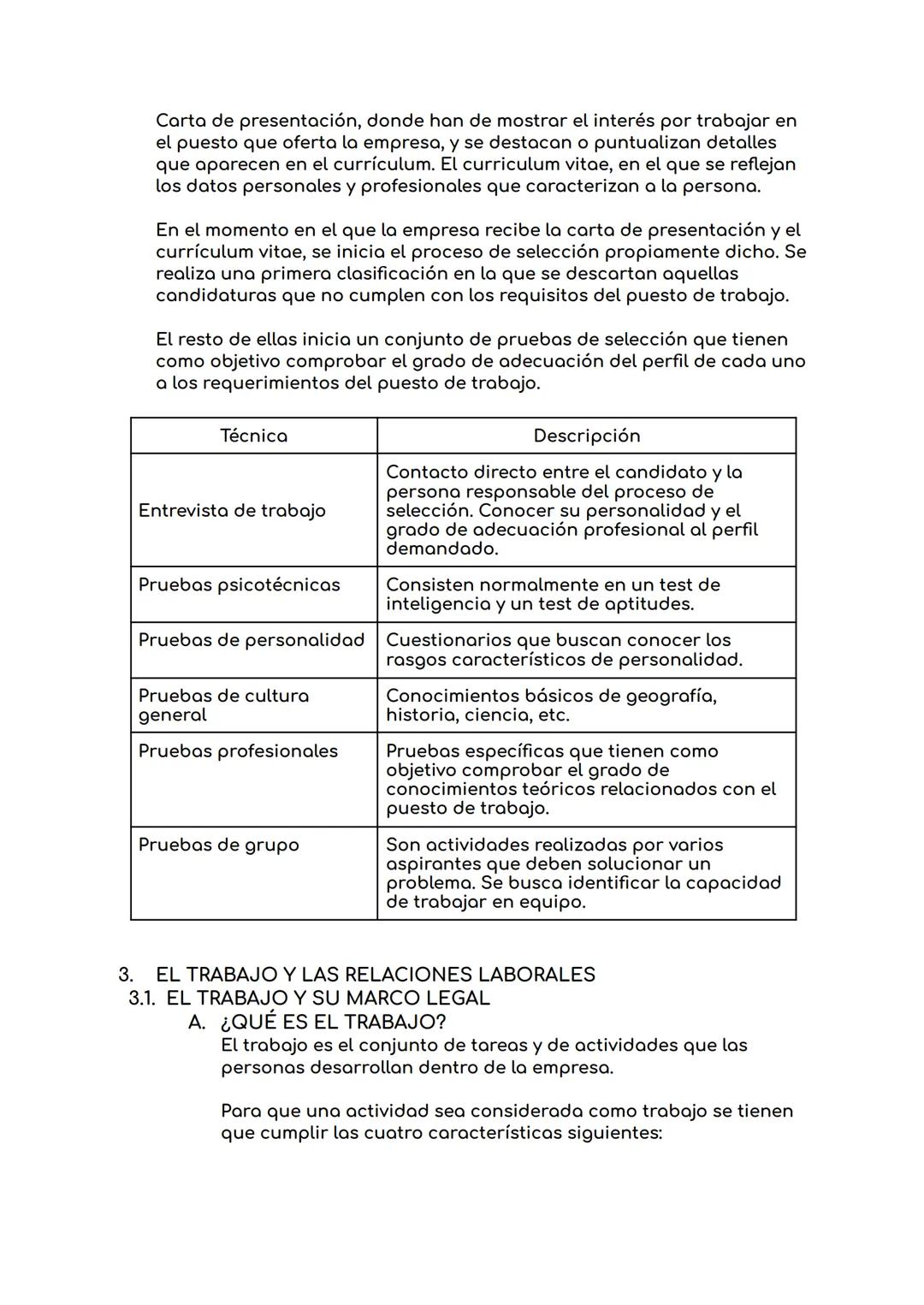 Carta de presentación, donde han de mostrar el interés por trabajar en el puesto que oferta la empresa, y se destacan o puntualizan detalles que aparecen en el currículum. El curriculum vitae, en el que se reflejan los datos personales y profesionales que caracterizan a la persona.

En el momento en el que la empresa recibe la carta de presentación y el currículum vitae, se inicia el proceso de selección propiamente dicho. Se realiza una primera clasificación en la que se descartan aquellas candidaturas que no cumplen con los requisitos del puesto de trabajo.

El resto de ellas inicia un conjunto de pruebas de selección que tienen como objetivo comprobar el grado de adecuación del perfil de cada uno a los requerimientos del puesto de trabajo.

| Técnica | Descripción |
|---|---|
| Entrevista de trabajo | Contacto directo entre el candidato y la persona responsable del proceso de selección. Conocer su personalidad y el grado de adecuación profesional al perfil demandado. |
| Pruebas psicotécnicas | Consisten normalmente en un test de inteligencia y un test de aptitudes. |
| Pruebas de personalidad | Cuestionarios que buscan conocer los rasgos característicos de personalidad. |
| Pruebas de cultura general | Conocimientos básicos de geografía, historia, ciencia, etc. |
| Pruebas profesionales | Pruebas específicas que tienen como objetivo comprobar el grado de conocimientos teóricos relacionados con el puesto de trabajo. |
| Pruebas de grupo | Son actividades realizadas por varios aspirantes que deben solucionar un problema. Se busca identificar la capacidad de trabajar en equipo. |

3. EL TRABAJO Y LAS RELACIONES LABORALES
3.1. EL TRABAJO Y SU MARCO LEGAL
A. ¿QUÉ ES EL TRABAJO?
El trabajo es el conjunto de tareas y de actividades que las personas desarrollan dentro de la empresa.

Para que una actividad sea considerada como trabajo se tienen que cumplir las cuatro características siguientes: